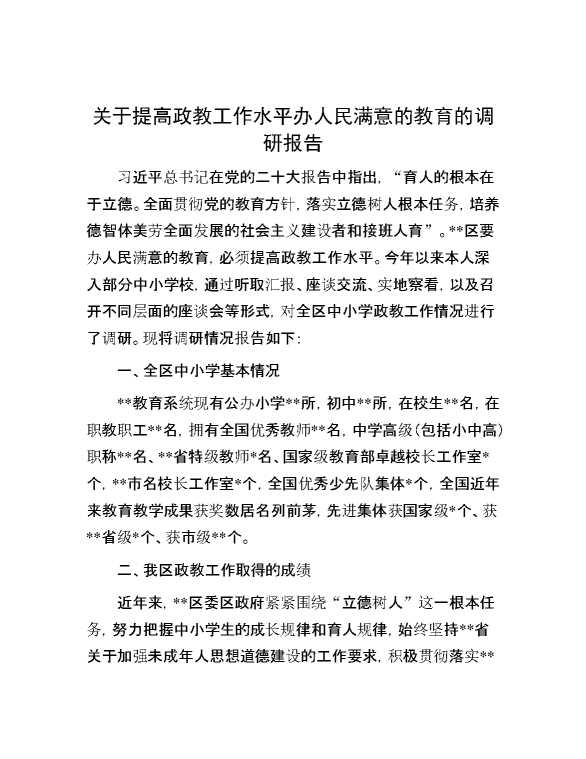 关于提高政教工作水平办人民满意的教育的调研报告

习近平总书记在党的二十大报告中指出，“育人的根本在于立德。全面贯彻党的教育方针，落实立德树人根本任务，培养德智体美劳全面发展的社会主义建设者和接班人育”。**区要办人民满意的教育，必须提高政教工作水平。今年以来本人深入部分中小学校，通过听取汇报、座谈交流、实地察看，以及召开不同层面的座谈会等形式，对全区中小学政教工作情况进行了调研。现将调研情况报告如下：

一、全区中小学基本情况

**教育系统现有公办小学**所，初中**所，在校生**名，在职教职工**名，拥有全国优秀教师**名，中学高级（包括小中高）职称**名、**省特级教师*名、国家级教育部卓越校长工作室*个，**市名校长工作室*个，全国优秀少先队集体*个，全国近年来教育教学成果获奖数居名列前茅，先进集体获国家级*个、获**省级*个、获市级**个。

二、我区政教工作取得的成绩

近年来，**区委区政府紧紧围绕“立德树人”这一根本任务，努力把握中小学生的成长规律和育人规律，始终坚持**省关于加强未成年人思想道德建设的工作要求，积极贯彻落实**